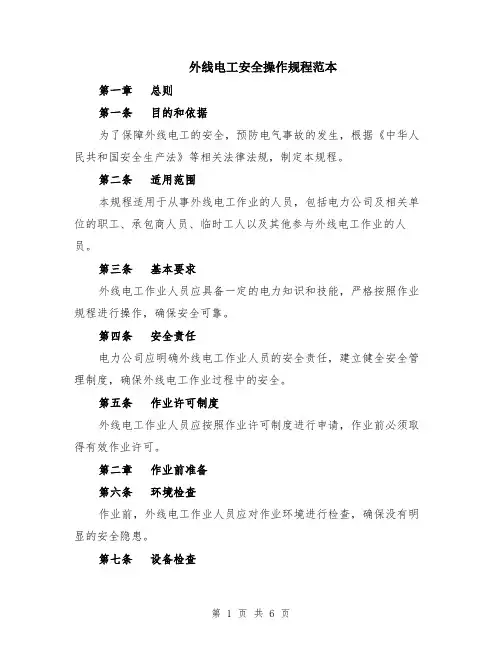 外线电工安全操作规程范本

第一章　总则

第一条　目的和依据

为了保障外线电工的安全，预防电气事故的发生，根据《中华人民共和国安全生产法》等相关法律法规，制定本规程。

第二条　适用范围

本规程适用于从事外线电工作业的人员，包括电力公司及相关单位的职工、承包商人员、临时工人以及其他参与外线电工作业的人员。

第三条　基本要求

外线电工作业人员应具备一定的电力知识和技能，严格按照作业规程进行操作，确保安全可靠。

第四条　安全责任

电力公司应明确外线电工作业人员的安全责任，建立健全安全管理制度，确保外线电工作业过程中的安全。

第五条　作业许可制度

外线电工作业人员应按照作业许可制度进行申请，作业前必须取得有效作业许可。

第二章　作业前准备

第六条　环境检查

作业前，外线电工作业人员应对作业环境进行检查，确保没有明显的安全隐患。

第七条　设备检查

第 1 页 共 6 页